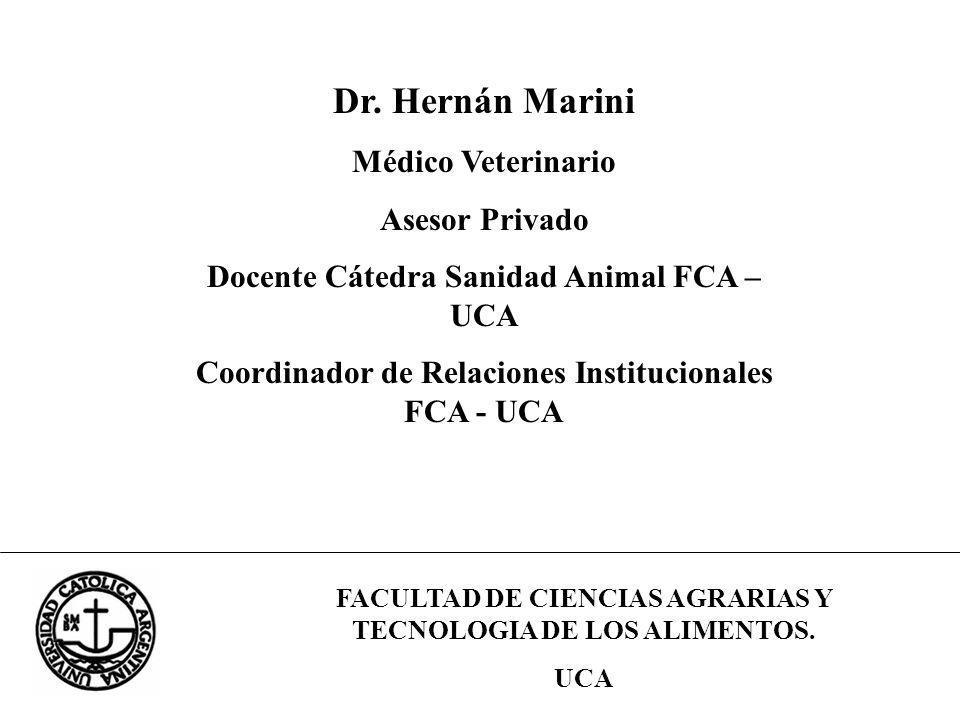 Dr. Hernán Marini

Médico Veterinario

Asesor Privado

Docente Cátedra Sanidad Animal FCA – UCA

Coordinador de Relaciones Institucionales FCA - UCA

UNIVERSIDAD CATOLICA ARGENTINA

FACULTAD DE CIENCIAS AGRARIAS Y TECNOLOGIA DE LOS ALIMENTOS.

UCA